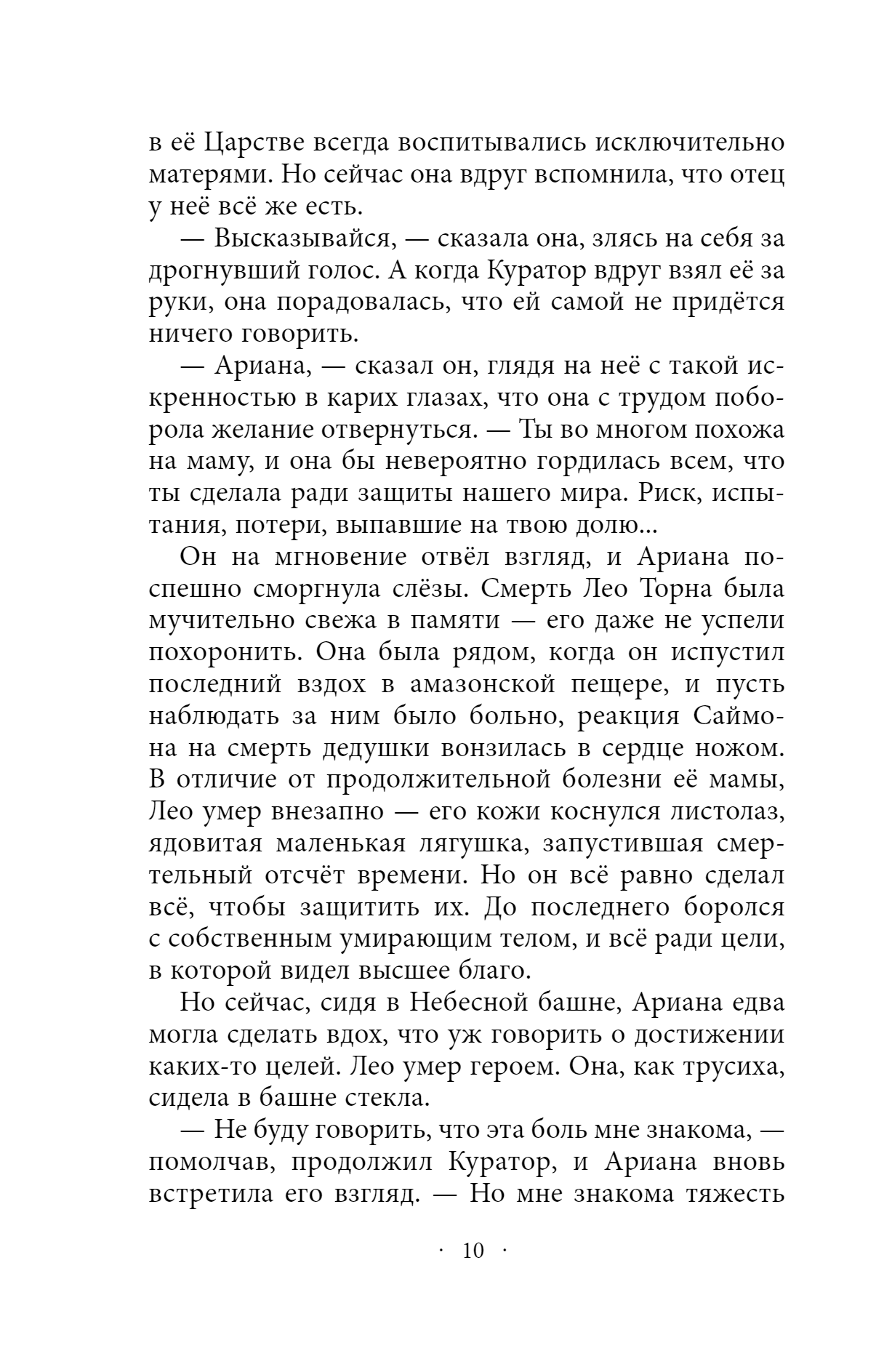 в её Царстве всегда воспитывались исключительно матерями. Но сейчас она вдруг вспомнила, что отец у неё всё же есть.

— Высказывайся, — сказала она, злясь на себя за дрогнувший голос. А когда Куратор вдруг взял её за руки, она порадовалась, что ей самой не придётся ничего говорить.

— Ариана, — сказал он, глядя на неё с такой искренностью в карих глазах, что она с трудом поборола желание отвернуться. — Ты во многом похожа на маму, и она бы невероятно гордилась всем, что ты сделала ради защиты нашего мира. Риск, испытания, потери, выпавшие на твою долю...

Он на мгновение отвёл взгляд, и Ариана поспешно сморгнула слёзы. Смерть Лео Торна была мучительно свежа в памяти — его даже не успели похоронить. Она была рядом, когда он испустил последний вздох в амазонской пещере, и пусть наблюдать за ним было больно, реакция Саймона на смерть дедушки вонзилась в сердце ножом. В отличие от продолжительной болезни её мамы, Лео умер внезапно — его кожи коснулся листолаз, ядовитая маленькая лягушка, запустившая смертельный отсчёт времени. Но он всё равно сделал всё, чтобы защитить их. До последнего боролся с собственным умирающим телом, и всё ради цели, в которой видел высшее благо.

Но сейчас, сидя в Небесной башне, Ариана едва могла сделать вдох, что уж говорить о достижении каких-то целей. Лео умер героем. Она, как трусиха, сидела в башне стекла.

— Не буду говорить, что эта боль мне знакома, — помолчав, продолжил Куратор, и Ариана вновь встретила его взгляд. — Но мне знакома тяжесть

· 10 ·